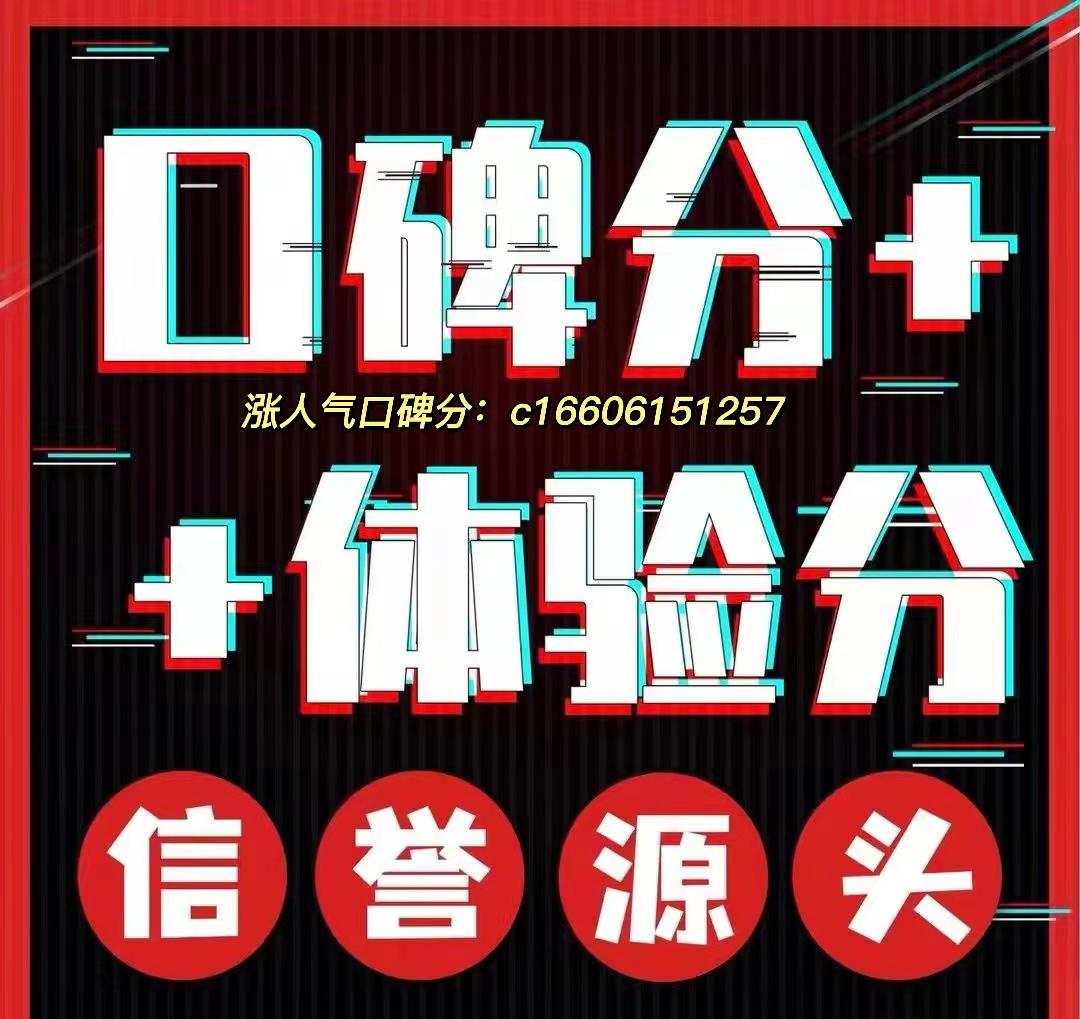 口碑分+

涨人气口碑分：c16606151257

+体验分

信誉源头